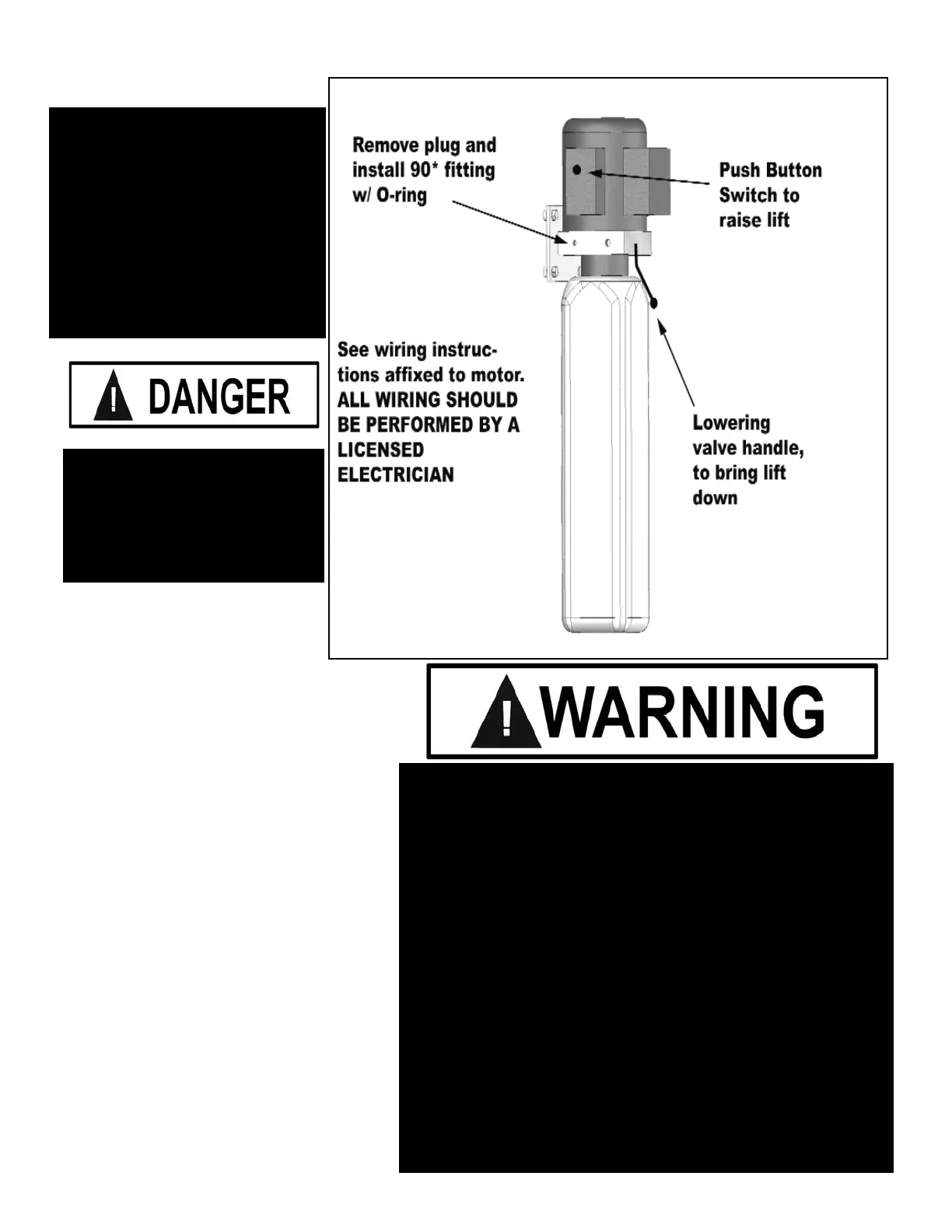 DANGER

Remove plug and install 90* fitting w/ O-ring

Push Button Switch to raise lift

See wiring instructions affixed to motor. ALL WIRING SHOULD BE PERFORMED BY A LICENSED ELECTRICIAN

Lowering valve handle, to bring lift down

WARNING